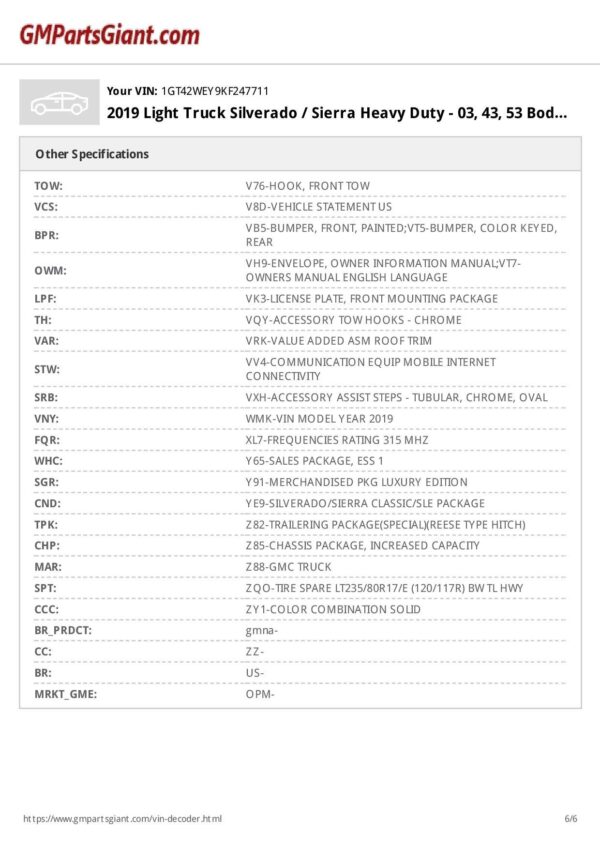 GMPartsGiant.com

Your VIN: 1GT42WEY9KF247711

2019 Light Truck Silverado / Sierra Heavy Duty - 03, 43, 53 Bod...

Other Specifications

| | |
|---|---|
| TOW: | V76-HOOK, FRONT TOW |
| VCS: | V8D-VEHICLE STATEMENT US |
| BPR: | VB5-BUMPER, FRONT, PAINTED;VT5-BUMPER, COLOR KEYED, REAR |
| OWM: | VH9-ENVELOPE, OWNER INFORMATION MANUAL;VT7-OWNERS MANUAL ENGLISH LANGUAGE |
| LPF: | VK3-LICENSE PLATE, FRONT MOUNTING PACKAGE |
| TH: | VQY-ACCESSORY TOW HOOKS - CHROME |
| VAR: | VRK-VALUE ADDED ASM ROOF TRIM |
| STW: | VV4-COMMUNICATION EQUIP MOBILE INTERNET CONNECTIVITY |
| SRB: | VXH-ACCESSORY ASSIST STEPS - TUBULAR, CHROME, OVAL |
| VNY: | WMK-VIN MODEL YEAR 2019 |
| FQR: | XL7-FREQUENCIES RATING 315 MHZ |
| WHC: | Y65-SALES PACKAGE, ESS 1 |
| SGR: | Y91-MERCHANDISED PKG LUXURY EDITION |
| CND: | YE9-SILVERADO/SIERRA CLASSIC/SLE PACKAGE |
| TPK: | Z82-TRAILERING PACKAGE(SPECIAL)(REESE TYPE HITCH) |
| CHP: | Z85-CHASSIS PACKAGE, INCREASED CAPACITY |
| MAR: | Z88-GMC TRUCK |
| SPT: | ZQO-TIRE SPARE LT235/80R17/E (120/117R) BW TL HWY |
| CCC: | ZY1-COLOR COMBINATION SOLID |
| BR_PRDCT: | gmna- |
| CC: | ZZ- |
| BR: | US- |
| MRKT_GME: | OPM- |

https://www.gmpartsgiant.com/vin-decoder.html 6/6